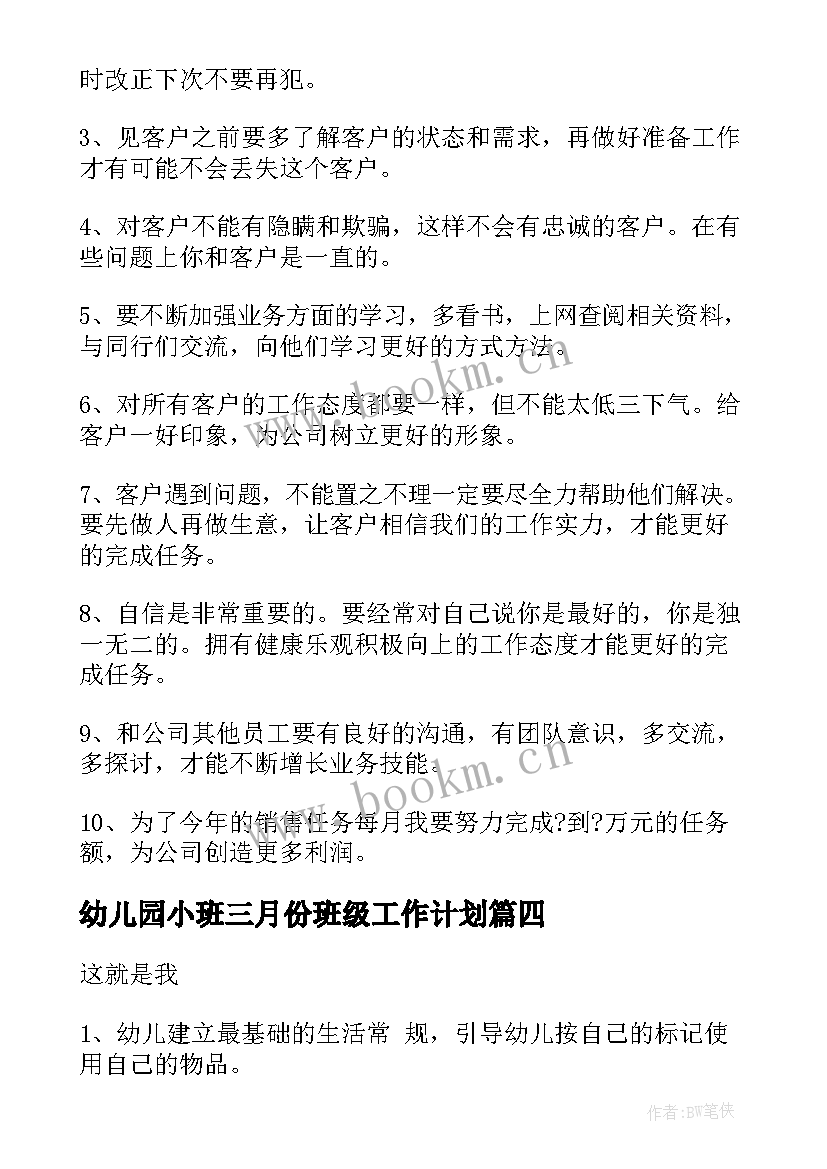 时改正下次不要再犯。

3、见客户之前要多了解客户的状态和需求，再做好准备工作才有可能不会丢失这个客户。

4、对客户不能有隐瞒和欺骗，这样不会有忠诚的客户。在有些问题上你和客户是一直的。

5、要不断加强业务方面的学习，多看书，上网查阅相关资料，与同行们交流，向他们学习更好的方式方法。

6、对所有客户的工作态度都要一样，但不能太低三下气。给客户一好印象，为公司树立更好的形象。

7、客户遇到问题，不能置之不理一定要尽全力帮助他们解决。要先做人再做生意，让客户相信我们的工作实力，才能更好的完成任务。

8、自信是非常重要的。要经常对自己说你是最好的，你是独一无二的。拥有健康乐观积极向上的工作态度才能更好的完成任务。

9、和公司其他员工要有良好的沟通，有团队意识，多交流，多探讨，才能不断增长业务技能。

10、为了今年的销售任务每月我要努力完成?到?万元的任务额，为公司创造更多利润。

幼儿园小班三月份班级工作计划篇四

这就是我

1、幼儿建立最基础的生活常 规，引导幼儿按自己的标记使用自己的物品。

www.bookm.cn

www.bookm.cn

作者:BW笔侠